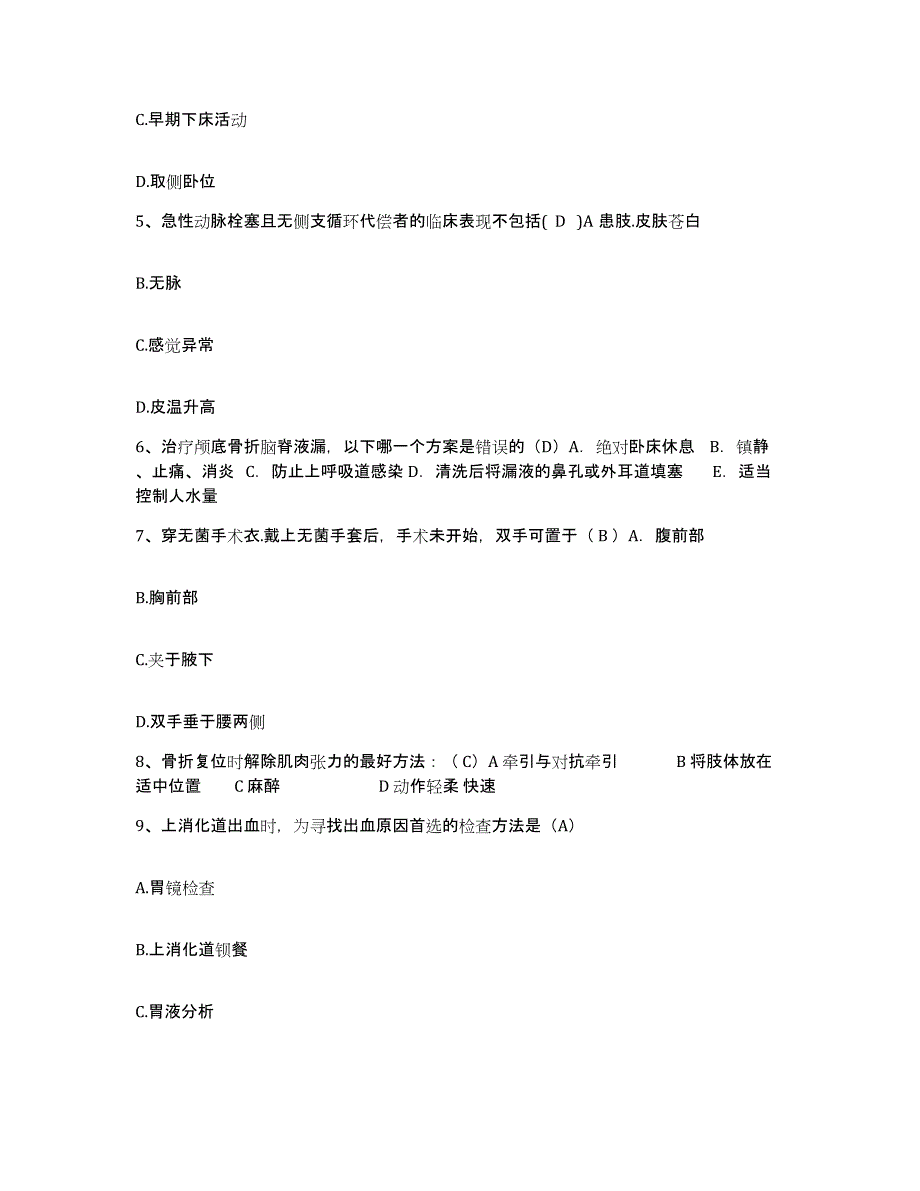 C.早期下床活动

D.取侧卧位

5、急性动脉栓塞且无侧支循环代偿者的临床表现不包括( D )A 患肢.皮肤苍白

B.无脉

C.感觉异常

D.皮温升高

6、治疗颅底骨折脑脊液漏，以下哪一个方案是错误的（D）A. 绝对卧床休息 B. 镇静、止痛、消炎 C. 防止上呼吸道感染 D. 清洗后将漏液的鼻孔或外耳道填塞 E. 适当控制人水量

7、穿无菌手术衣.戴上无菌手套后，手术未开始，双手可置于（ B ）A. 腹前部

B.胸前部

C.夹于腋下

D.双手垂于腰两侧

8、骨折复位时解除肌肉张力的最好方法：（ C）A 牵引与对抗牵引 B 将肢体放在适中位置 C 麻醉 D 动作轻柔 快速

9、上消化道出血时，为寻找出血原因首选的检查方法是（A）

A.胃镜检查

B.上消化道钡餐

C.胃液分析